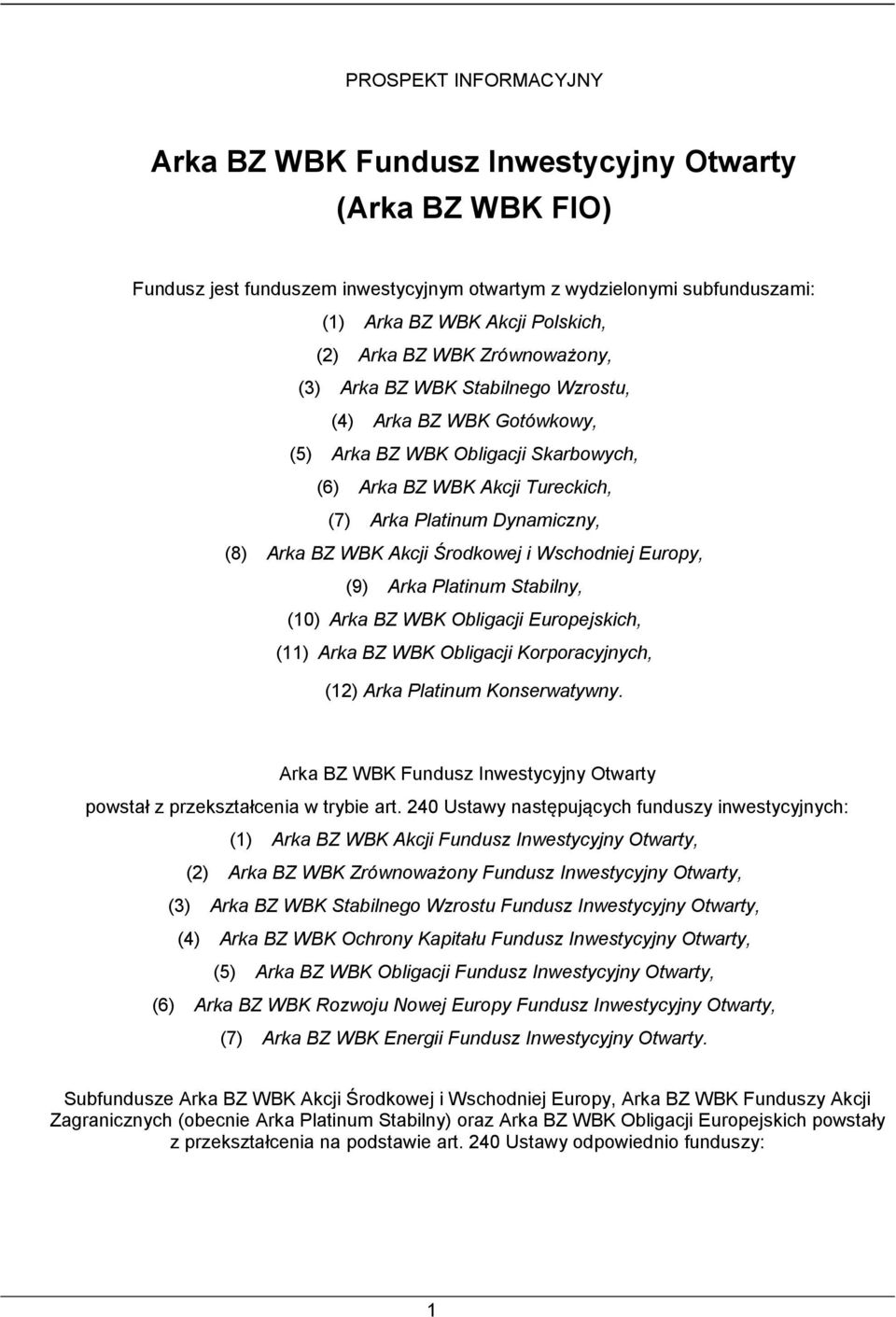 PROSPEKT INFORMACYJNY

Arka BZ WBK Fundusz Inwestycyjny Otwarty
(Arka BZ WBK FIO)

Fundusz jest funduszem inwestycyjnym otwartym z wydzielonymi subfunduszami:
(1) Arka BZ WBK Akcji Polskich,
(2) Arka BZ WBK Zrównoważony,
(3) Arka BZ WBK Stabilnego Wzrostu,
(4) Arka BZ WBK Gotówkowy,
(5) Arka BZ WBK Obligacji Skarbowych,
(6) Arka BZ WBK Akcji Tureckich,
(7) Arka Platinum Dynamiczny,
(8) Arka BZ WBK Akcji Środkowej i Wschodniej Europy,
(9) Arka Platinum Stabilny,
(10) Arka BZ WBK Obligacji Europejskich,
(11) Arka BZ WBK Obligacji Korporacyjnych,
(12) Arka Platinum Konserwatywny.

Arka BZ WBK Fundusz Inwestycyjny Otwarty
powstał z przekształcenia w trybie art. 240 Ustawy następujących funduszy inwestycyjnych:
(1) Arka BZ WBK Akcji Fundusz Inwestycyjny Otwarty,
(2) Arka BZ WBK Zrównoważony Fundusz Inwestycyjny Otwarty,
(3) Arka BZ WBK Stabilnego Wzrostu Fundusz Inwestycyjny Otwarty,
(4) Arka BZ WBK Ochrony Kapitału Fundusz Inwestycyjny Otwarty,
(5) Arka BZ WBK Obligacji Fundusz Inwestycyjny Otwarty,
(6) Arka BZ WBK Rozwoju Nowej Europy Fundusz Inwestycyjny Otwarty,
(7) Arka BZ WBK Energii Fundusz Inwestycyjny Otwarty.

Subfundusze Arka BZ WBK Akcji Środkowej i Wschodniej Europy, Arka BZ WBK Funduszy Akcji Zagranicznych (obecnie Arka Platinum Stabilny) oraz Arka BZ WBK Obligacji Europejskich powstały z przekształcenia na podstawie art. 240 Ustawy odpowiednio funduszy:

1